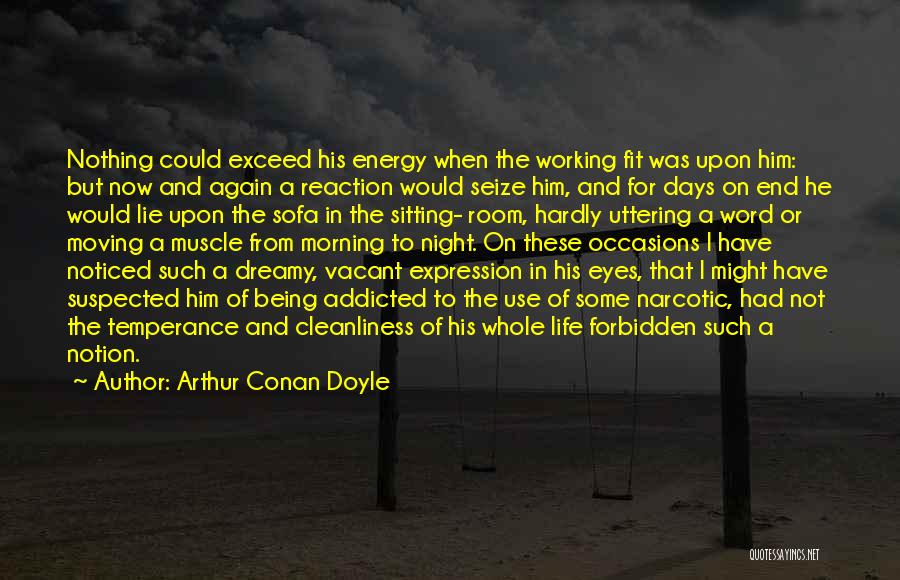 Nothing could exceed his energy when the working fit was upon him: but now and again a reaction would seize him, and for days on end he would lie upon the sofa in the sitting- room, hardly uttering a word or moving a muscle from morning to night. On these occasions I have noticed such a dreamy, vacant expression in his eyes, that I might have suspected him of being addicted to the use of some narcotic, had not the temperance and cleanliness of his whole life forbidden such a notion.

~ Author: Arthur Conan Doyle

QUOTESSAYINGS.NET